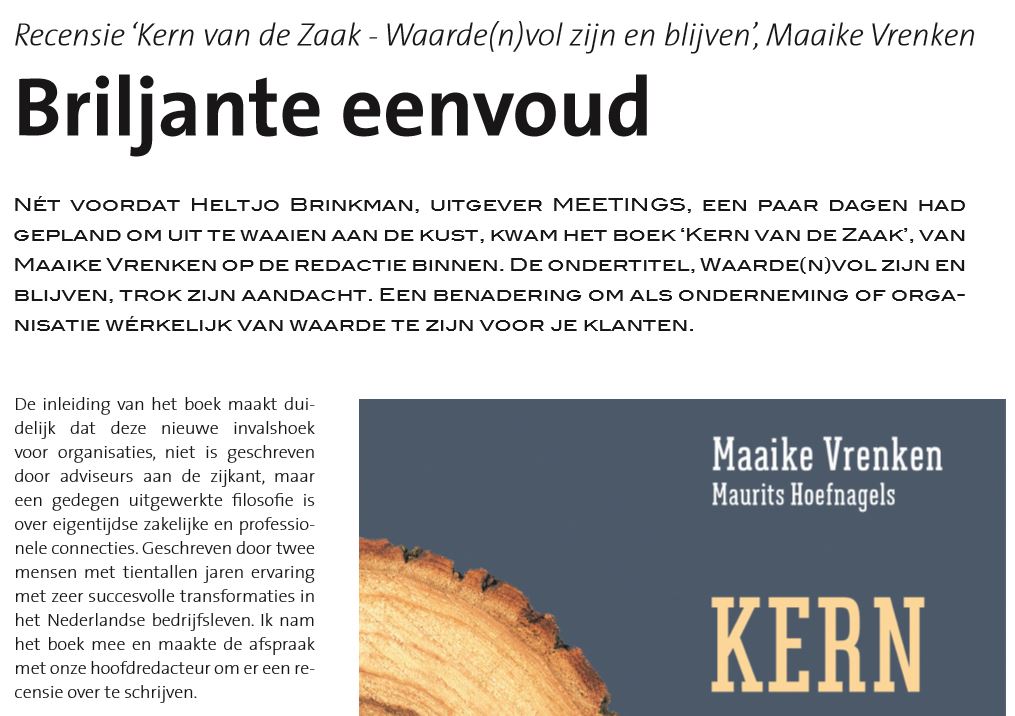 Recensie 'Kern van de Zaak - Waarde(n)vol zijn en blijven', Maaike Vrenken

Briljante eenvoud

Nét voordat Heltjo Brinkman, uitgever MEETINGS, een paar dagen had gepland om uit te waaien aan de kust, kwam het boek 'Kern van de Zaak', van Maaike Vrenken op de redactie binnen. De ondertitel, Waarde(n)vol zijn en blijven, trok zijn aandacht. Een benadering om als onderneming of organisatie wérkelijk van waarde te zijn voor je klanten.

De inleiding van het boek maakt duidelijk dat deze nieuwe invalshoek voor organisaties, niet is geschreven door adviseurs aan de zijkant, maar een gedegen uitgewerkte filosofie is over eigentijdse zakelijke en professionele connecties. Geschreven door twee mensen met tientallen jaren ervaring met zeer succesvolle transformaties in het Nederlandse bedrijfsleven. Ik nam het boek mee en maakte de afspraak met onze hoofdredacteur om er een recensie over te schrijven.

Maaike Vrenken
Maurits Hoefnagels

KERN